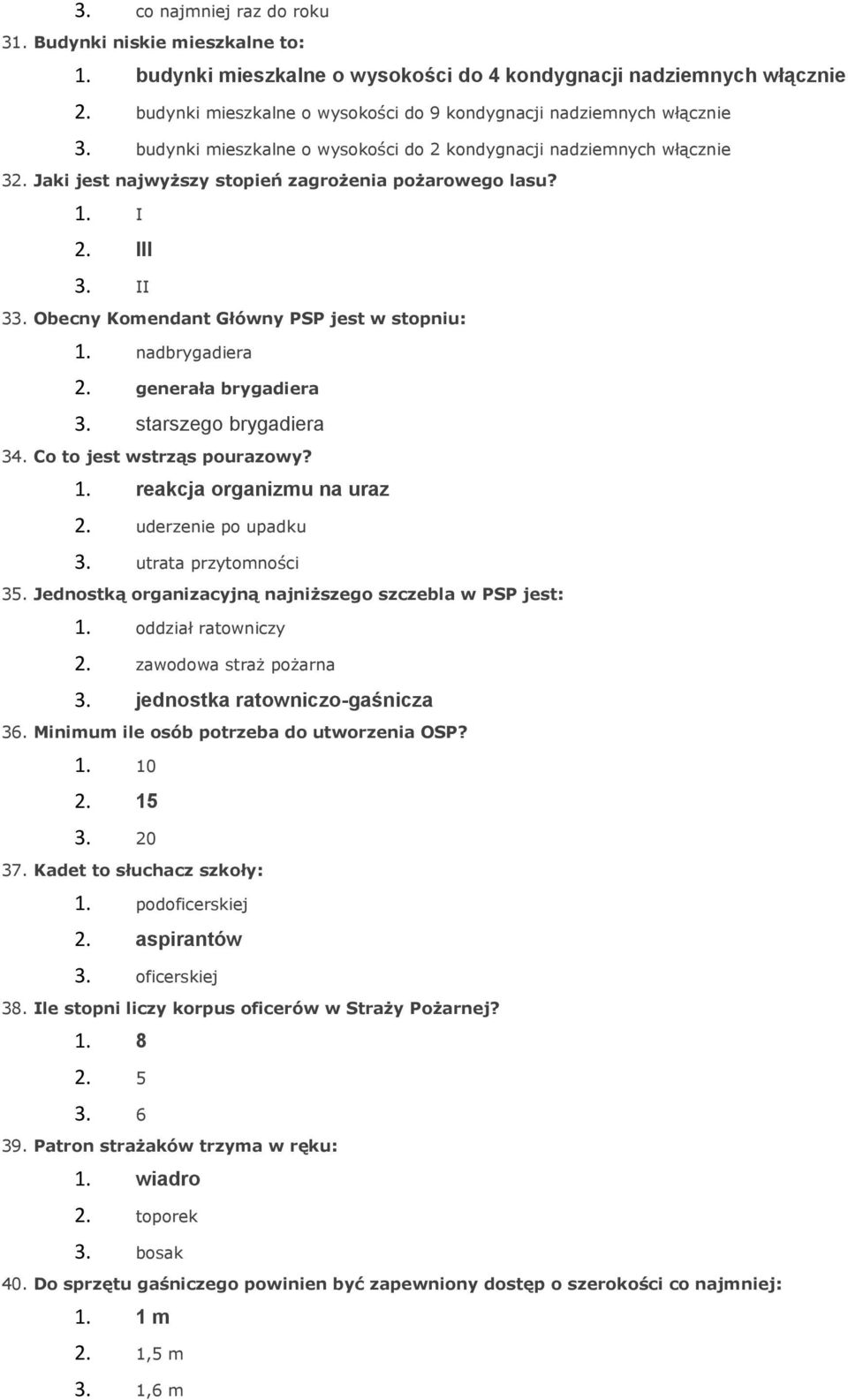 3. co najmniej raz do roku

31. Budynki niskie mieszkalne to:

1. budynki mieszkalne o wysokości do 4 kondygnacji nadziemnych włącznie
2. budynki mieszkalne o wysokości do 9 kondygnacji nadziemnych włącznie
3. budynki mieszkalne o wysokości do 2 kondygnacji nadziemnych włącznie

32. Jaki jest najwyższy stopień zagrożenia pożarowego lasu?

1. I
2. III
3. II

33. Obecny Komendant Główny PSP jest w stopniu:

1. nadbrygadiera
2. generała brygadiera
3. starszego brygadiera

34. Co to jest wstrząs pourazowy?

1. reakcja organizmu na uraz
2. uderzenie po upadku
3. utrata przytomności

35. Jednostką organizacyjną najniższego szczebla w PSP jest:

1. oddział ratowniczy
2. zawodowa straż pożarna
3. jednostka ratowniczo-gaśnicza

36. Minimum ile osób potrzeba do utworzenia OSP?

1. 10
2. 15
3. 20

37. Kadet to słuchacz szkoły:

1. podoficerskiej
2. aspirantów
3. oficerskiej

38. Ile stopni liczy korpus oficerów w Straży Pożarnej?

1. 8
2. 5
3. 6

39. Patron strażaków trzyma w ręku:

1. wiadro
2. toporek
3. bosak

40. Do sprzętu gaśniczego powinien być zapewniony dostęp o szerokości co najmniej:

1. 1 m
2. 1,5 m
3. 1,6 m